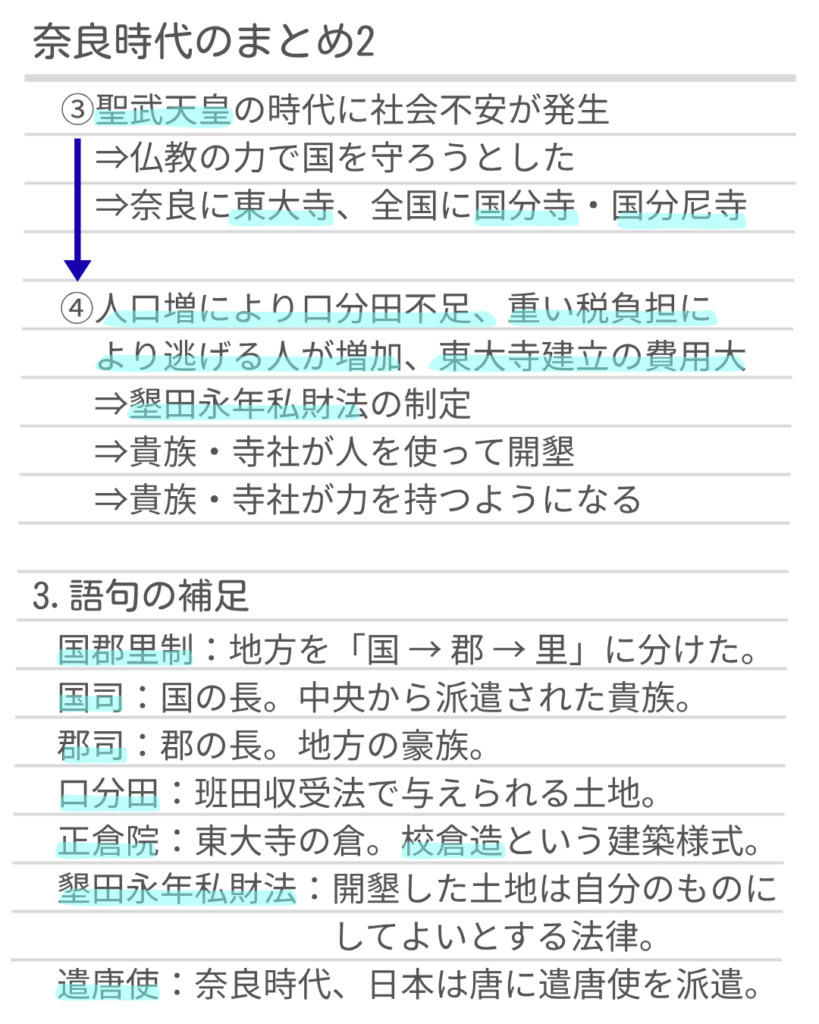 奈良時代のまとめ2

③聖武天皇の時代に社会不安が発生
⇒仏教の力で国を守ろうとした
⇒奈良に東大寺、全国に国分寺・国分尼寺

④人口増により口分田不足、重い税負担により逃げる人が増加、東大寺建立の費用大
⇒墾田永年私財法の制定
⇒貴族・寺社が人を使って開墾
⇒貴族・寺社が力を持つようになる

3. 語句の補足
国郡里制：地方を「国 → 郡 → 里」に分けた。
国司：国の長。中央から派遣された貴族。
郡司：郡の長。地方の豪族。
口分田：班田収受法で与えられる土地。
正倉院：東大寺の倉。校倉造という建築様式。
墾田永年私財法：開墾した土地は自分のものにしてよいとする法律。
遣唐使：奈良時代、日本は唐に遣唐使を派遣。